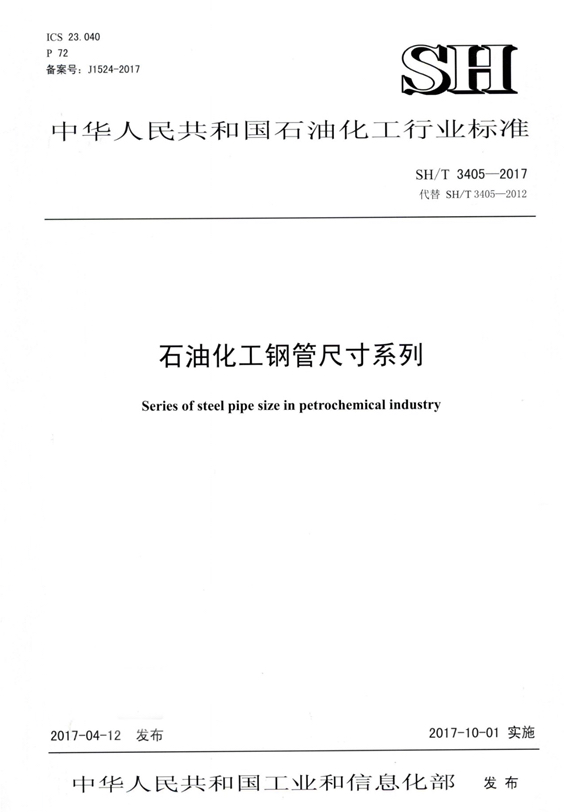 ICS 23.040
P 72
备案号：J1524-2017

SH

中华人民共和国石油化工行业标准

SH/T 3405—2017
代替 SH/T 3405—2012

石油化工钢管尺寸系列

Series of steel pipe size in petrochemical industry

2017-04-12 发布

2017-10-01 实施

中华人民共和国工业和信息化部 发布